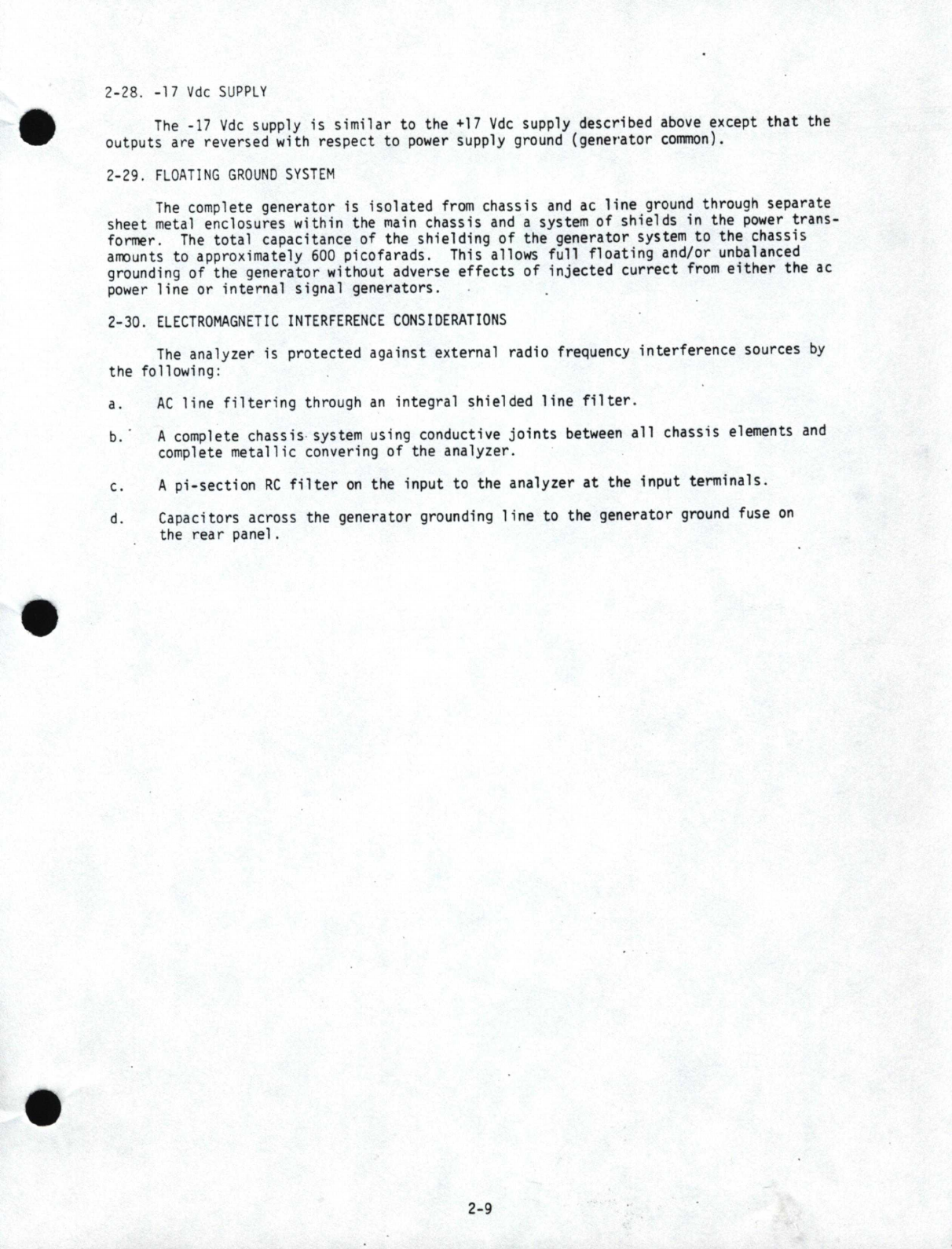 2-28. -17 Vdc SUPPLY

The -17 Vdc supply is similar to the +17 Vdc supply described above except that the outputs are reversed with respect to power supply ground (generator common).

2-29. FLOATING GROUND SYSTEM

The complete generator is isolated from chassis and ac line ground through separate sheet metal enclosures within the main chassis and a system of shields in the power transformer. The total capacitance of the shielding of the generator system to the chassis amounts to approximately 600 picofarads. This allows full floating and/or unbalanced grounding of the generator without adverse effects of injected currect from either the ac power line or internal signal generators.

2-30. ELECTROMAGNETIC INTERFERENCE CONSIDERATIONS

The analyzer is protected against external radio frequency interference sources by the following:

a. AC line filtering through an integral shielded line filter.

b. A complete chassis system using conductive joints between all chassis elements and complete metallic convering of the analyzer.

c. A pi-section RC filter on the input to the analyzer at the input terminals.

d. Capacitors across the generator grounding line to the generator ground fuse on the rear panel.

2-9